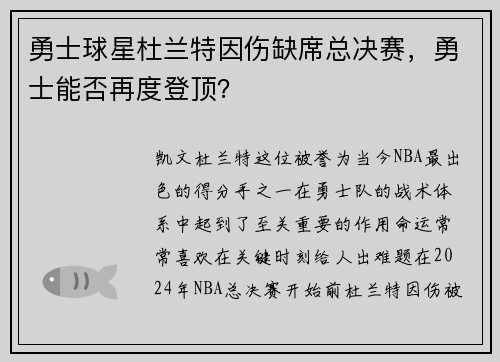 勇士球星杜兰特因伤缺席总决赛，勇士能否再度登顶?

凯文杜兰特这位被誉为当今NBA最出色的得分手之一在勇士队的战术体系中起到了至关重要的作用命运常常喜欢在关键时刻给人出难题在2024年NBA总决赛开始前杜兰特因伤被